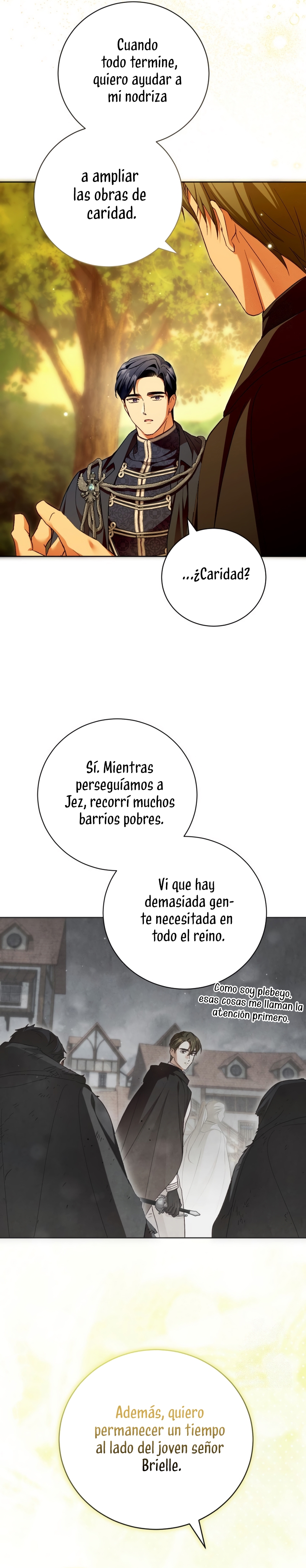 Cuando todo termine, quiero ayudar a mi nodriza

a ampliar las obras de caridad.

...¿Caridad?

Sí. Mientras perseguíamos a Jez, recorrí muchos barrios pobres.

Vi que hay demasiada gente necesitada en todo el reino.

Como soy plebeyo, esas cosas me llaman la atención primero.

Además, quiero permanecer un tiempo al lado del joven señor Brielle.